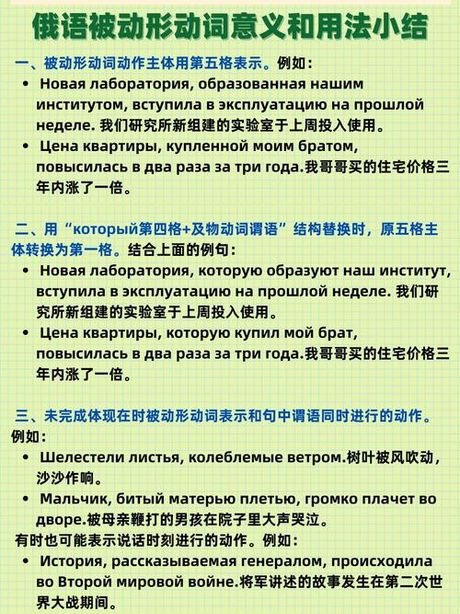 俄语被动形动词意义和用法小结

一、被动形动词动作主体用第五格表示。例如：

• Новая лаборатория, образованная нашим институтом, вступила в эксплуатацию на прошлой неделе. 我们研究所新组建的实验室于上周投入使用。

• Цена квартиры, купленной моим братом, повысилась в два раза за три года.我哥哥买的住宅价格三年内涨了一倍。

二、用“который第四格+及物动词谓语”结构替换时，原五格主体转换为第一格。结合上面的例句：

• Новая лаборатория, которую образуют наш институт, вступила в эксплуатацию на прошлой неделе. 我们研究所新组建的实验室于上周投入使用。

• Цена квартиры, которую купил мой брат, повысилась в два раза за три года.我哥哥买的住宅价格三年内涨了一倍。

三、未完成体现在时被动形动词表示和句中谓语同时进行的动作。例如：

• Шелестели листья, колеблемые ветром.树叶被风吹动，沙沙作响。

• Мальчик, битый матерью плетью, громко плачет во дворе.被母亲鞭打的男孩在院子里大声哭泣。

有时也可能表示说话时刻进行的动作。例如：

• История, рассказываемая генералом, происходила во Второй мировой войне.将军讲述的故事发生在第二次世界大战期间。